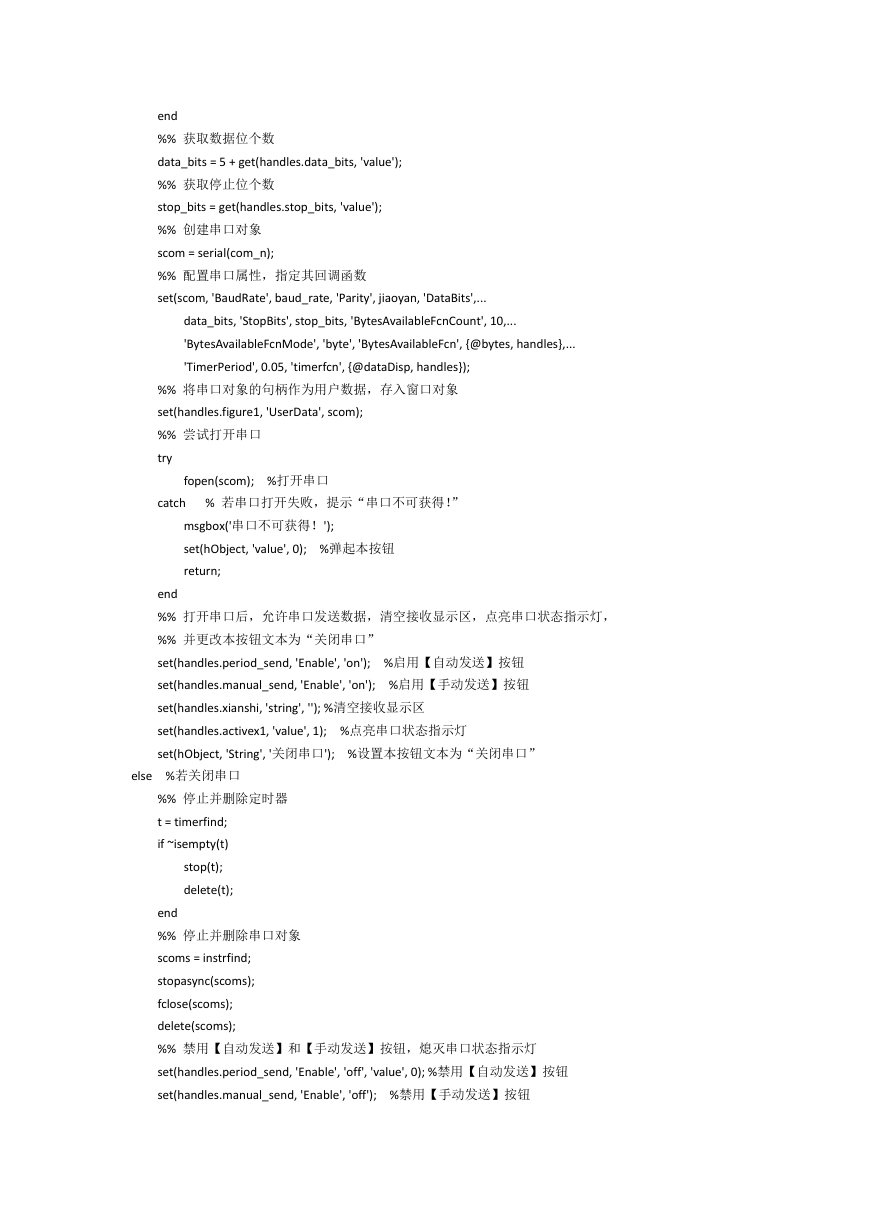 end
%% 获取数据位个数
data_bits = 5 + get(handles.data_bits, 'value');
%% 获取停止位个数
stop_bits = get(handles.stop_bits, 'value');
%% 创建串口对象
scom = serial(com_n);
%% 配置串口属性，指定其回调函数
set(scom, 'BaudRate', baud_rate, 'Parity', jiaoyan, 'DataBits',...
data_bits, 'StopBits', stop_bits, 'BytesAvailableFcnCount', 10,...
'BytesAvailableFcnMode', 'byte', 'BytesAvailableFcn', {@bytes, handles},...
'TimerPeriod', 0.05, 'timerfcn', {@dataDisp, handles});
%% 将串口对象的句柄作为用户数据，存入窗口对象
set(handles.figure1, 'UserData', scom);
%% 尝试打开串口
try
fopen(scom); %打开串口
catch % 若串口打开失败，提示“串口不可获得!”
msgbox('串口不可获得！');
set(hObject, 'value', 0); %弹起本按钮
return;
end
%% 打开串口后，允许串口发送数据，清空接收显示区，点亮串口状态指示灯，
%% 并更改本按钮文本为“关闭串口”
set(handles.period_send, 'Enable', 'on'); %启用【自动发送】按钮
set(handles.manual_send, 'Enable', 'on'); %启用【手动发送】按钮
set(handles.xianshi, 'string', ''); %清空接收显示区
set(handles.activex1, 'value', 1); %点亮串口状态指示灯
set(hObject, 'String', '关闭串口'); %设置本按钮文本为“关闭串口”
else %若关闭串口
%% 停止并删除定时器
t = timerfind;
if ~isempty(t)
stop(t);
delete(t);
end
%% 停止并删除串口对象
scoms = instrfind;
stopasync(scoms);
fclose(scoms);
delete(scoms);
%% 禁用【自动发送】和【手动发送】按钮，熄灭串口状态指示灯
set(handles.period_send, 'Enable', 'off', 'value', 0); %禁用【自动发送】按钮
set(handles.manual_send, 'Enable', 'off'); %禁用【手动发送】按钮